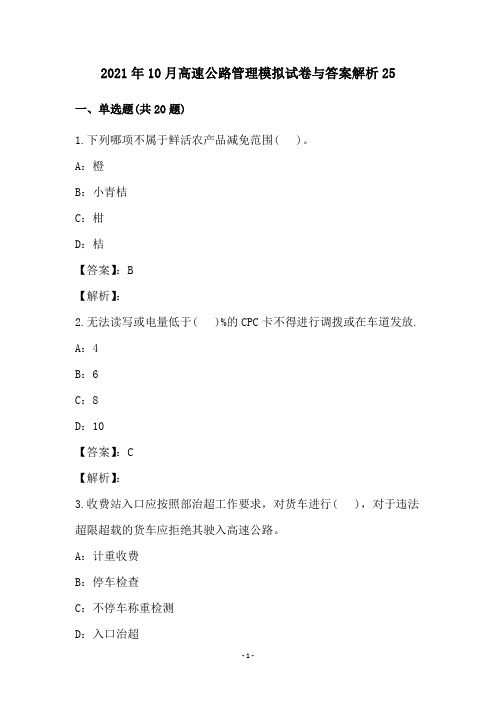 2021年10月高速公路管理模拟试卷与答案解析25

一、单选题(共20题)

1.下列哪项不属于鲜活农产品减免范围( )。

A：橙

B：小青桔

C：柑

D：桔

【答案】：B

【解析】：

2.无法读写或电量低于( )%的CPC卡不得进行调拨或在车道发放.

A：4

B：6

C：8

D：10

【答案】：C

【解析】：

3.收费站入口应按照部治超工作要求，对货车进行( )，对于违法超限超载的货车应拒绝其驶入高速公路。

A：计重收费

B：停车检查

C：不停车称重检测

D：入口治超

-1-